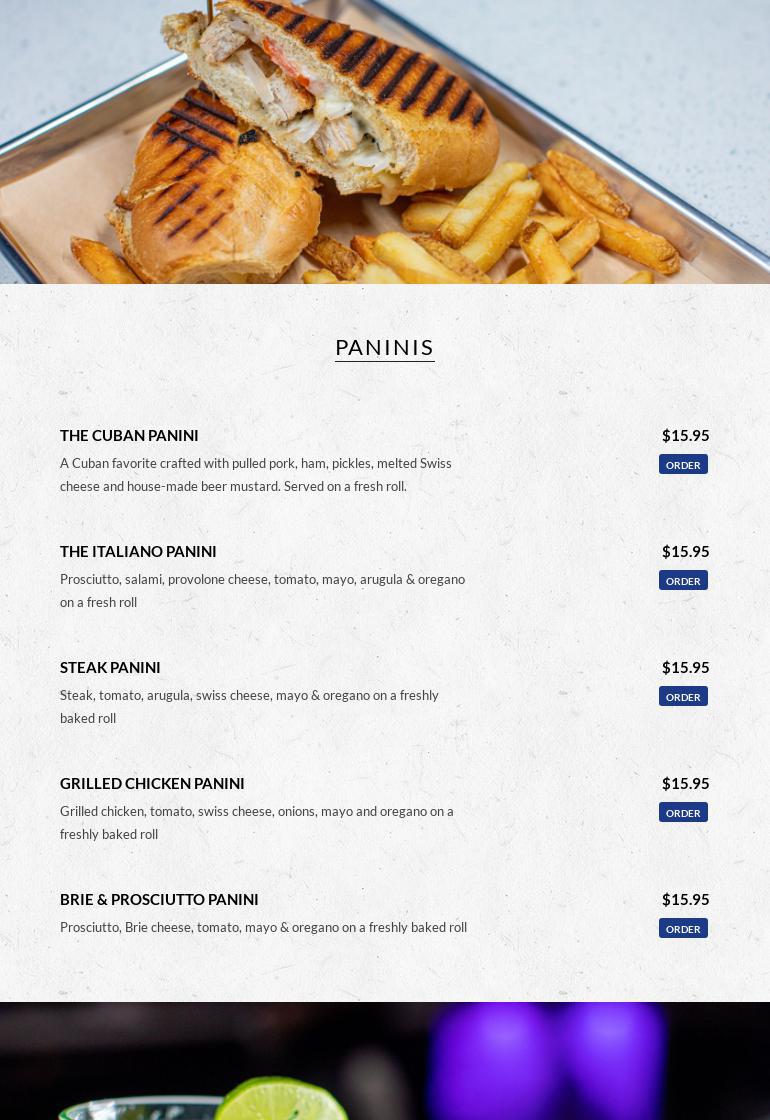 PANINIS

THE CUBAN PANINI
$15.95
A Cuban favorite crafted with pulled pork, ham, pickles, melted Swiss cheese and house-made beer mustard. Served on a fresh roll.
ORDER

THE ITALIANO PANINI
$15.95
Prosciutto, salami, provolone cheese, tomato, mayo, arugula & oregano on a fresh roll
ORDER

STEAK PANINI
$15.95
Steak, tomato, arugula, swiss cheese, mayo & oregano on a freshly baked roll
ORDER

GRILLED CHICKEN PANINI
$15.95
Grilled chicken, tomato, swiss cheese, onions, mayo and oregano on a freshly baked roll
ORDER

BRIE & PROSCIUTTO PANINI
$15.95
Prosciutto, Brie cheese, tomato, mayo & oregano on a freshly baked roll
ORDER